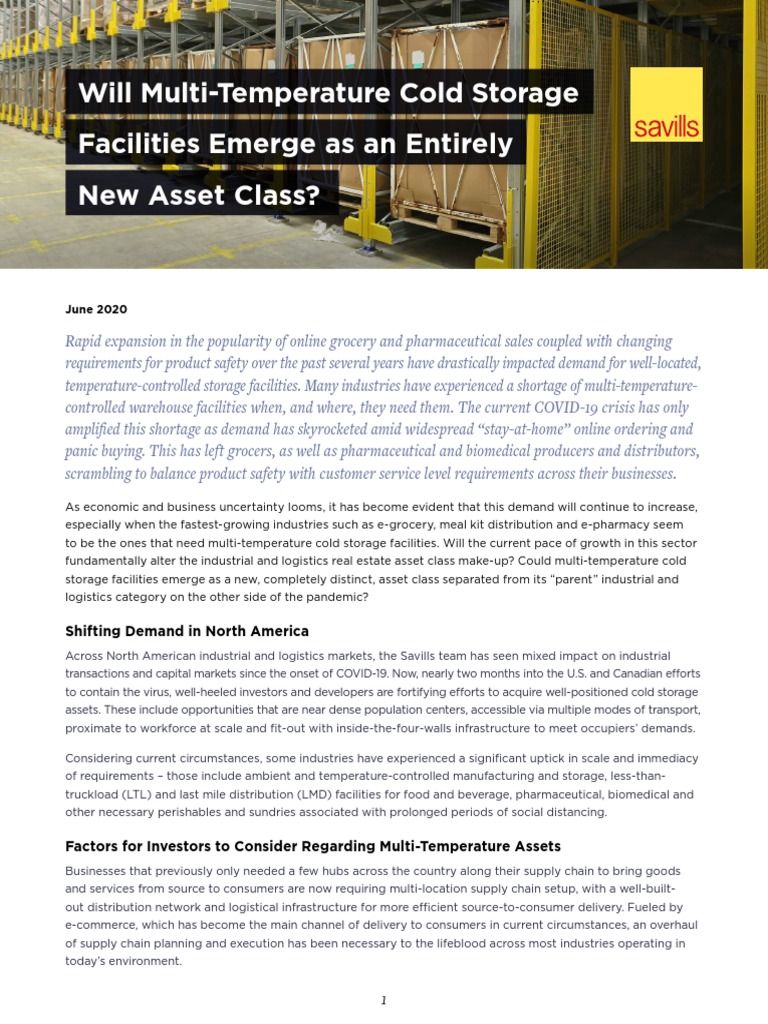 Will Multi-Temperature Cold Storage Facilities Emerge as an Entirely New Asset Class?

savills

June 2020

Rapid expansion in the popularity of online grocery and pharmaceutical sales coupled with changing requirements for product safety over the past several years have drastically impacted demand for well-located, temperature-controlled storage facilities. Many industries have experienced a shortage of multi-temperature-controlled warehouse facilities when, and where, they need them. The current COVID-19 crisis has only amplified this shortage as demand has skyrocketed amid widespread "stay-at-home" online ordering and panic buying. This has left grocers, as well as pharmaceutical and biomedical producers and distributors, scrambling to balance product safety with customer service level requirements across their businesses.

As economic and business uncertainty looms, it has become evident that this demand will continue to increase, especially when the fastest-growing industries such as e-grocery, meal kit distribution and e-pharmacy seem to be the ones that need multi-temperature cold storage facilities. Will the current pace of growth in this sector fundamentally alter the industrial and logistics real estate asset class make-up? Could multi-temperature cold storage facilities emerge as a new, completely distinct, asset class separated from its "parent" industrial and logistics category on the other side of the pandemic?

Shifting Demand in North America

Across North American industrial and logistics markets, the Savills team has seen mixed impact on industrial transactions and capital markets since the onset of COVID-19. Now, nearly two months into the U.S. and Canadian efforts to contain the virus, well-heeled investors and developers are fortifying efforts to acquire well-positioned cold storage assets. These include opportunities that are near dense population centers, accessible via multiple modes of transport, proximate to workforce at scale and fit-out with inside-the-four-walls infrastructure to meet occupiers' demands.

Considering current circumstances, some industries have experienced a significant uptick in scale and immediacy of requirements – those include ambient and temperature-controlled manufacturing and storage, less-than-truckload (LTL) and last mile distribution (LMD) facilities for food and beverage, pharmaceutical, biomedical and other necessary perishables and sundries associated with prolonged periods of social distancing.

Factors for Investors to Consider Regarding Multi-Temperature Assets

Businesses that previously only needed a few hubs across the country along their supply chain to bring goods and services from source to consumers are now requiring multi-location supply chain setup, with a well-built-out distribution network and logistical infrastructure for more efficient source-to-consumer delivery. Fueled by e-commerce, which has become the main channel of delivery to consumers in current circumstances, an overhaul of supply chain planning and execution has been necessary to the lifeblood across most industries operating in today's environment.

1